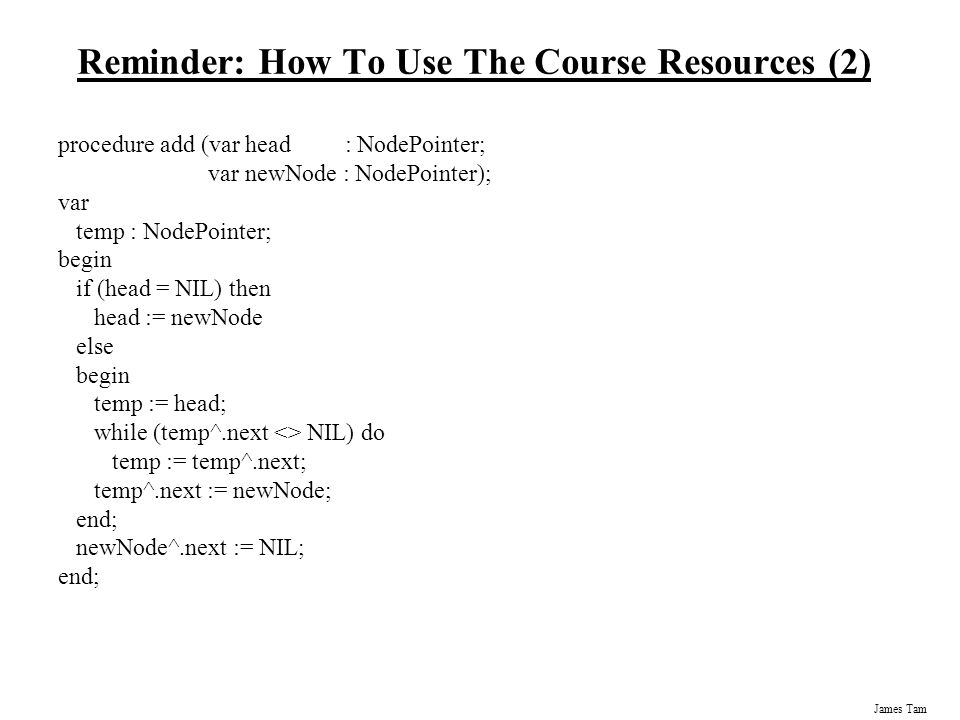 Reminder: How To Use The Course Resources (2)

procedure add (var head : NodePointer;
var newNode : NodePointer);
var
temp : NodePointer;
begin
if (head = NIL) then
head := newNode
else
begin
temp := head;
while (temp^.next <> NIL) do
temp := temp^.next;
temp^.next := newNode;
end;
newNode^.next := NIL;
end;

James Tam